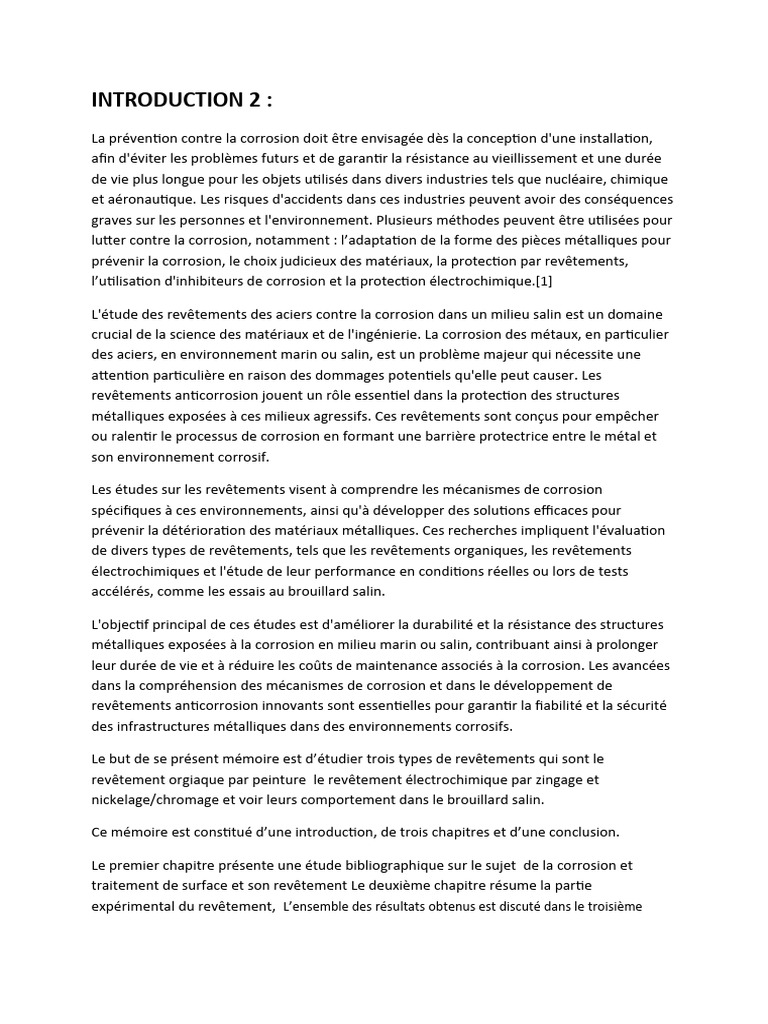 INTRODUCTION 2 :

La prévention contre la corrosion doit être envisagée dès la conception d'une installation, afin d'éviter les problèmes futurs et de garantir la résistance au vieillissement et une durée de vie plus longue pour les objets utilisés dans divers industries tels que nucléaire, chimique et aéronautique. Les risques d'accidents dans ces industries peuvent avoir des conséquences graves sur les personnes et l'environnement. Plusieurs méthodes peuvent être utilisées pour lutter contre la corrosion, notamment : l'adaptation de la forme des pièces métalliques pour prévenir la corrosion, le choix judicieux des matériaux, la protection par revêtements, l'utilisation d'inhibiteurs de corrosion et la protection électrochimique.[1]

L'étude des revêtements des aciers contre la corrosion dans un milieu salin est un domaine crucial de la science des matériaux et de l'ingénierie. La corrosion des métaux, en particulier des aciers, en environnement marin ou salin, est un problème majeur qui nécessite une attention particulière en raison des dommages potentiels qu'elle peut causer. Les revêtements anticorrosion jouent un rôle essentiel dans la protection des structures métalliques exposées à ces milieux agressifs. Ces revêtements sont conçus pour empêcher ou ralentir le processus de corrosion en formant une barrière protectrice entre le métal et son environnement corrosif.

Les études sur les revêtements visent à comprendre les mécanismes de corrosion spécifiques à ces environnements, ainsi qu'à développer des solutions efficaces pour prévenir la détérioration des matériaux métalliques. Ces recherches impliquent l'évaluation de divers types de revêtements, tels que les revêtements organiques, les revêtements électrochimiques et l'étude de leur performance en conditions réelles ou lors de tests accélérés, comme les essais au brouillard salin.

L'objectif principal de ces études est d'améliorer la durabilité et la résistance des structures métalliques exposées à la corrosion en milieu marin ou salin, contribuant ainsi à prolonger leur durée de vie et à réduire les coûts de maintenance associés à la corrosion. Les avancées dans la compréhension des mécanismes de corrosion et dans le développement de revêtements anticorrosion innovants sont essentielles pour garantir la fiabilité et la sécurité des infrastructures métalliques dans des environnements corrosifs.

Le but de se présent mémoire est d'étudier trois types de revêtements qui sont le revêtement orgiaque par peinture  le revêtement électrochimique par zingage et nickelage/chromage et voir leurs comportement dans le brouillard salin.

Ce mémoire est constitué d'une introduction, de trois chapitres et d'une conclusion.

Le premier chapitre présente une étude bibliographique sur le sujet  de la corrosion et traitement de surface et son revêtement Le deuxième chapitre résume la partie expérimental du revêtement,  L'ensemble des résultats obtenus est discuté dans le troisième